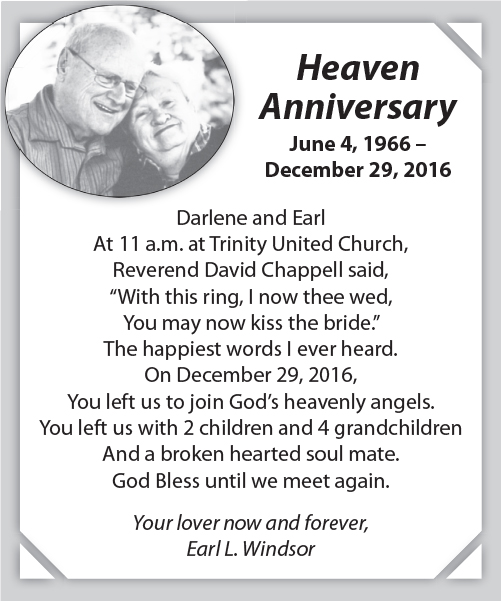 Heaven Anniversary
June 4, 1966 – December 29, 2016

Darlene and Earl
At 11 a.m. at Trinity United Church,
Reverend David Chappell said,
“With this ring, I now thee wed,
You may now kiss the bride.”
The happiest words I ever heard.
On December 29, 2016,
You left us to join God’s heavenly angels.
You left us with 2 children and 4 grandchildren
And a broken hearted soul mate.
God Bless until we meet again.

Your lover now and forever,
Earl L. Windsor